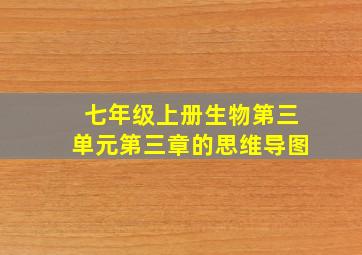 七年级上册生物第三单元第三章的思维导图